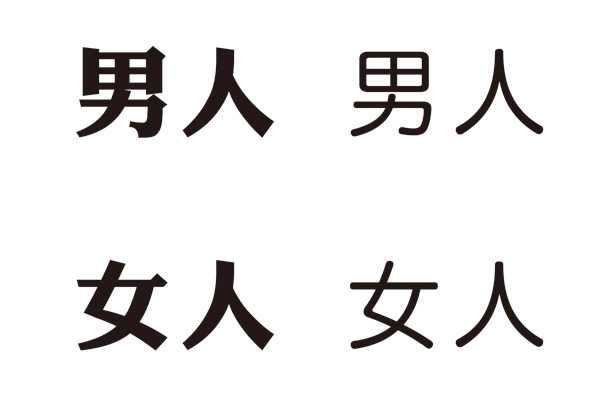 男人 男人

女人 女人